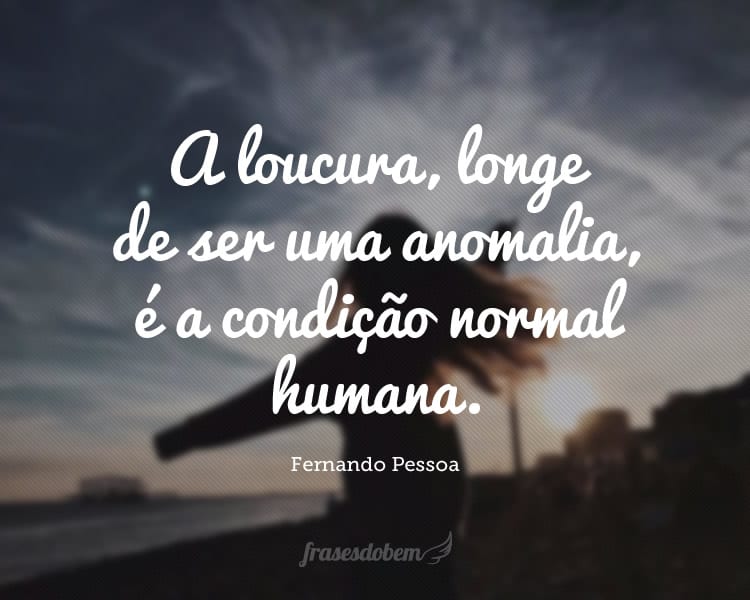 A loucura, longe de ser uma anomalia, é a condição normal humana.

Fernando Pessoa

frasesdobem